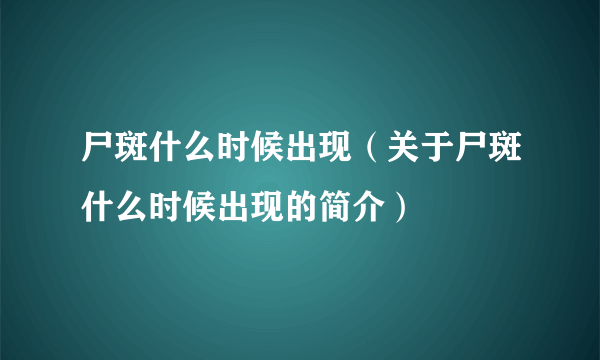 尸斑什么时候出现（关于尸斑什么时候出现的简介）